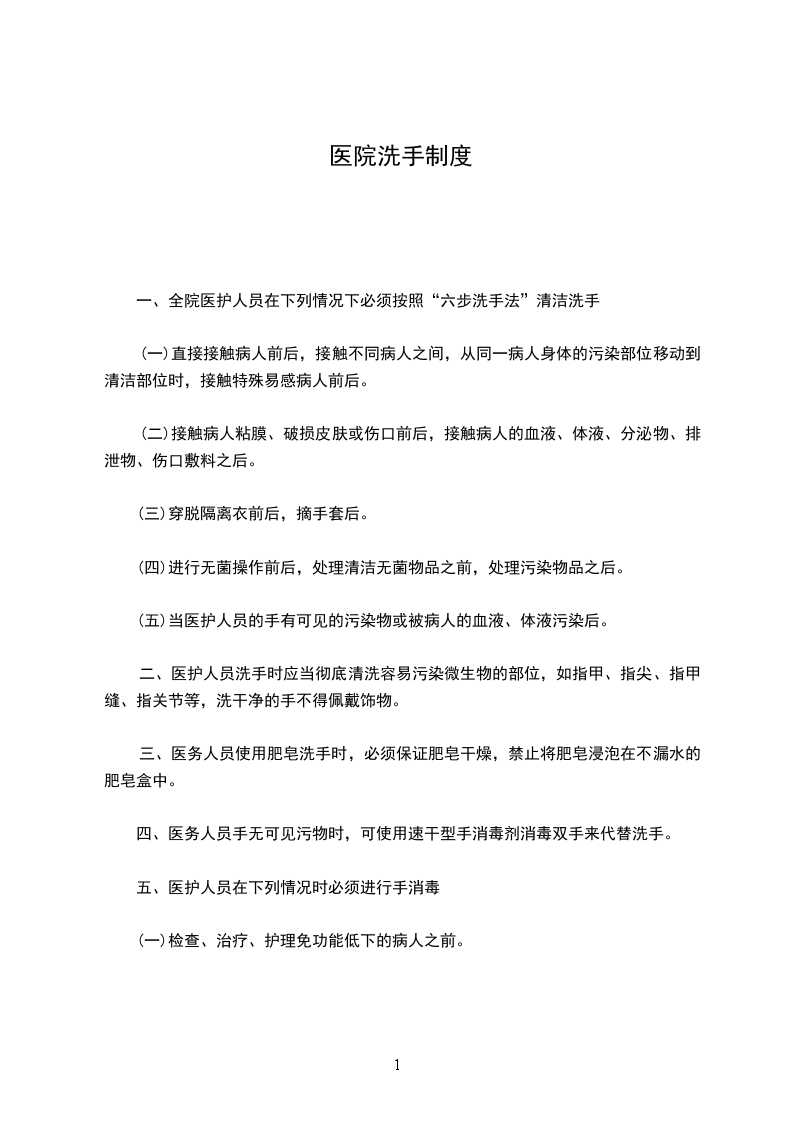 医院洗手制度

一、全院医护人员在下列情况下必须按照“六步洗手法”清洁洗手

(一)直接接触病人前后，接触不同病人之间，从同一病人身体的污染部位移动到清洁部位时，接触特殊易感病人前后。

(二)接触病人粘膜、破损皮肤或伤口前后，接触病人的血液、体液、分泌物、排泄物、伤口敷料之后。

(三)穿脱隔离衣前后，摘手套后。

(四)进行无菌操作前后，处理清洁无菌物品之前，处理污染物品之后。

(五)当医护人员的手有可见的污染物或被病人的血液、体液污染后。

二、医护人员洗手时应当彻底清洗容易污染微生物的部位，如指甲、指尖、指甲缝、指关节等，洗干净的手不得佩戴饰物。

三、医务人员使用肥皂洗手时，必须保证肥皂干燥，禁止将肥皂浸泡在不漏水的肥皂盒中。

四、医务人员手无可见污物时，可使用速干型手消毒剂消毒双手来代替洗手。

五、医护人员在下列情况时必须进行手消毒

(一)检查、治疗、护理免功能低下的病人之前。

1